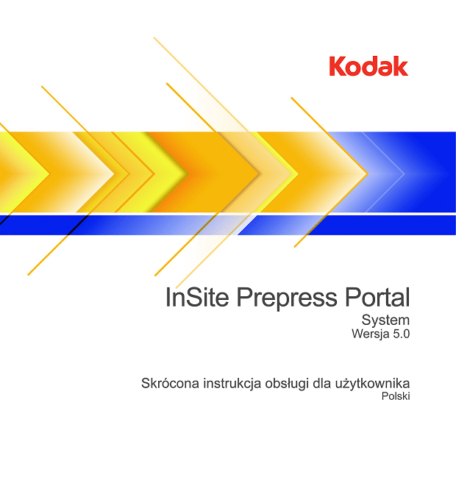 Kodak

InSite Prepress Portal
System
Wersja 5.0

Skrócona instrukcja obsługi dla użytkownika
Polski